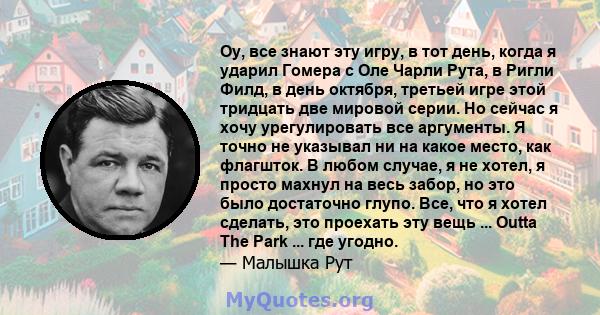 Оу, все знают эту игру, в тот день, когда я ударил Гомера с Оле Чарли Рута, в Ригли Филд, в день октября, третьей игре этой тридцать две мировой серии. Но сейчас я хочу урегулировать все аргументы. Я точно не указывал ни на какое место, как флагшток. В любом случае, я не хотел, я просто махнул на весь забор, но это было достаточно глупо. Все, что я хотел сделать, это проехать эту вещь ... Outta The Park ... где угодно.
— Малышка Рут

MyQuotes.org